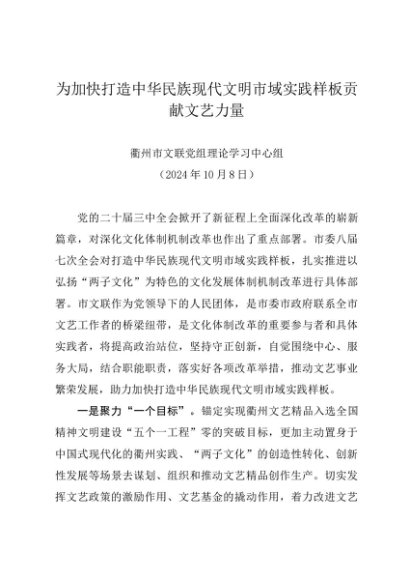 为加快打造中华民族现代文明市域实践样板贡献文艺力量

衢州市文联党组理论学习中心组
（2024 年 10 月 8 日）

党的二十届三中全会掀开了新征程上全面深化改革的崭新篇章，对深化文化体制机制改革也作出了重点部署。市委八届七次全会对打造中华民族现代文明市域实践样板，扎实推进以弘扬“两子文化”为特色的文化发展体制机制改革进行具体部署。市文联作为党领导下的人民团体，是市委市政府联系全市文艺工作者的桥梁纽带，是文化体制改革的重要参与者和具体实践者，将提高政治站位，坚持守正创新，自觉围绕中心、服务大局，结合职能职责，落实好各项改革举措，推动文艺事业繁荣发展，助力加快打造中华民族现代文明市域实践样板。

一是聚力“一个目标”。锚定实现衢州文艺精品入选全国精神文明建设“五个一工程”零的突破目标，更加主动置身于中国式现代化的衢州实践、“两子文化”的创造性转化、创新性发展等场景去谋划、组织和推动文艺精品创作生产。切实发挥文艺政策的激励作用、文艺基金的撬动作用，着力改进文艺